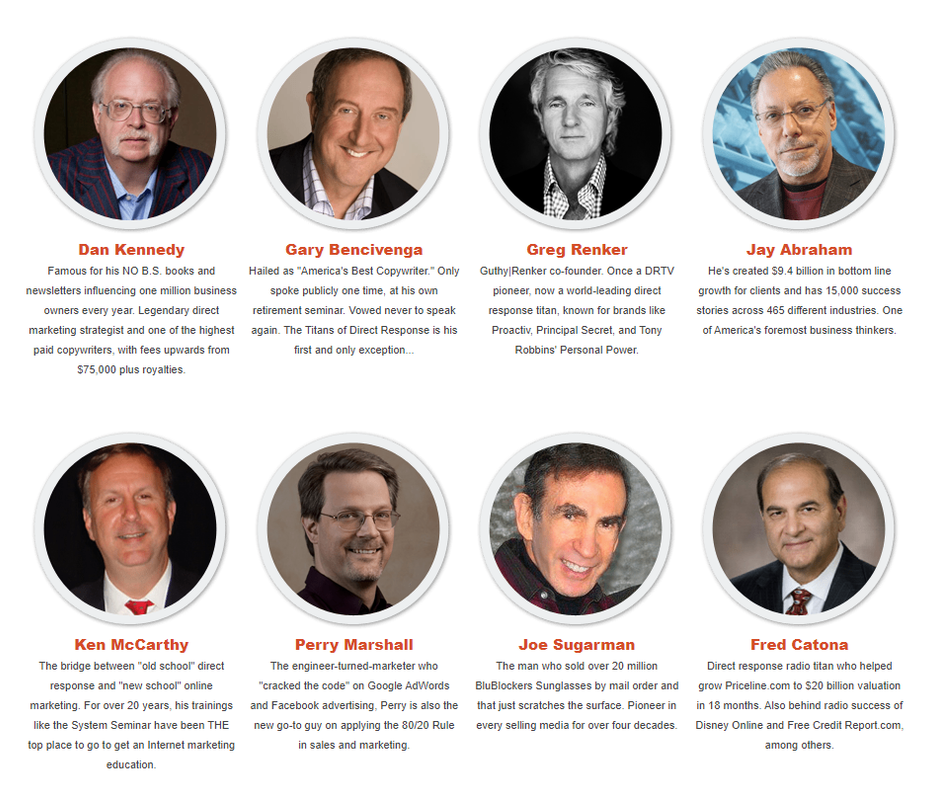 Dan Kennedy
Famous for his NO B.S. books and newsletters influencing one million business owners every year. Legendary direct marketing strategist and one of the highest paid copywriters, with fees upwards from $75,000 plus royalties.

Gary Bencivenga
Hailed as "America's Best Copywriter." Only spoke publicly one time, at his own retirement seminar. Vowed never to speak again. The Titans of Direct Response is his first and only exception...

Greg Renker
Guthy|Renker co-founder. Once a DRTV pioneer, now a world-leading direct response titan, known for brands like Proactiv, Principal Secret, and Tony Robbins' Personal Power.

Jay Abraham
He's created $9.4 billion in bottom line growth for clients and has 15,000 success stories across 465 different industries. One of America's foremost business thinkers.

Ken McCarthy
The bridge between "old school" direct response and "new school" online marketing. For over 20 years, his trainings like the System Seminar have been THE top place to go to get an Internet marketing education.

Perry Marshall
The engineer-turned-marketer who "cracked the code" on Google AdWords and Facebook advertising, Perry is also the new go-to guy on applying the 80/20 Rule in sales and marketing.

Joe Sugarman
The man who sold over 20 million BluBlockers Sunglasses by mail order and that just scratches the surface. Pioneer in every selling media for over four decades.

Fred Catona
Direct response radio titan who helped grow Priceline.com to $20 billion valuation in 18 months. Also behind radio success of Disney Online and Free Credit Report.com, among others.